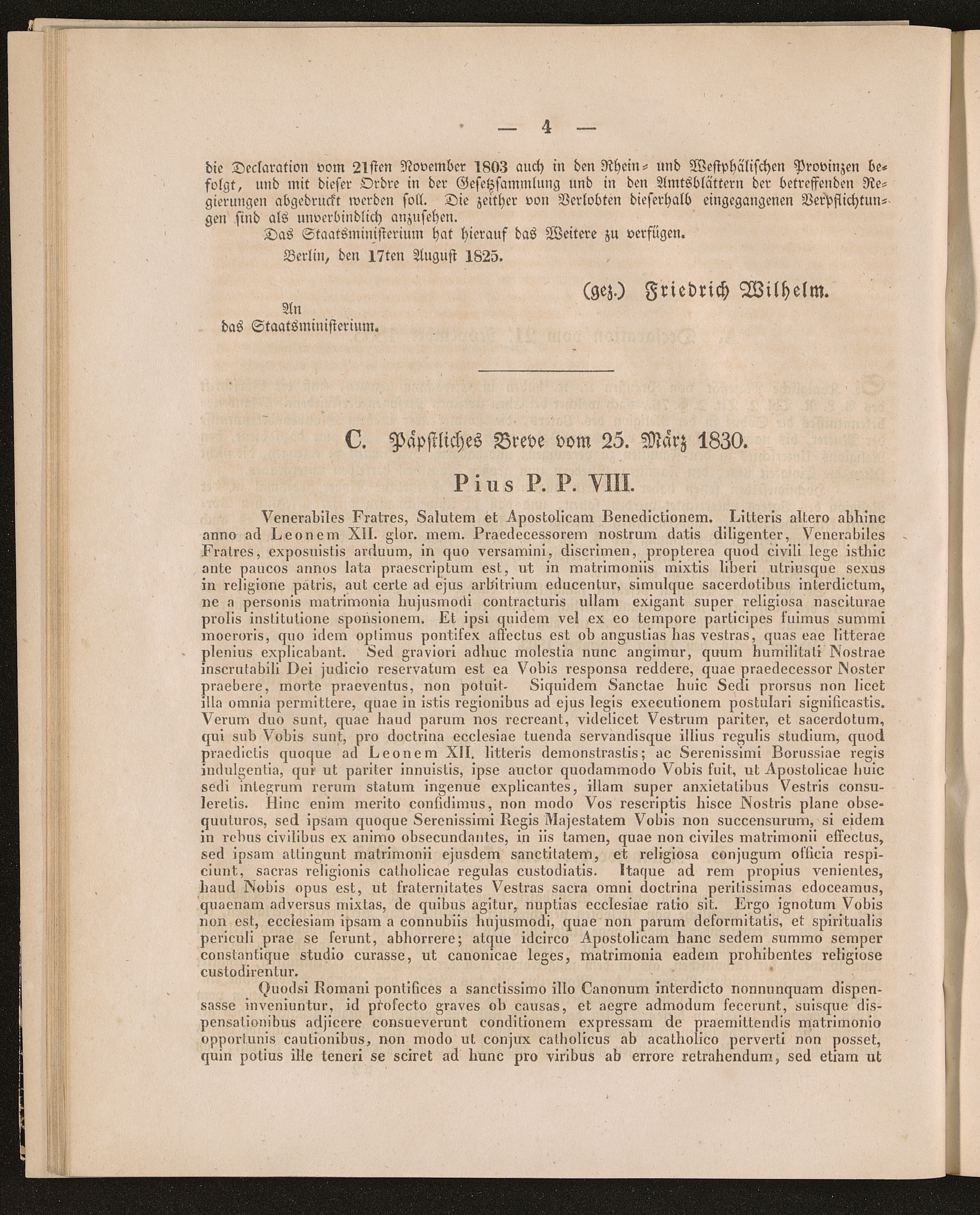 — 4 —

die Declaration vom 21sten November 1803 auch in den Rhein- und Westphälischen Provinzen befolgt, und mit dieser Ordre in der Gesetzsammlung und in den Amtsblättern der betreffenden Regierungen abgedruckt werden soll. Die zeither von Verlobten dieserhalb eingegangenen Verpflichtungen sind als unverbindlich anzusehen.

Das Staatsministerium hat hierauf das Weitere zu verfügen.

Berlin, den 17ten August 1825.

(gez.) Friedrich Wilhelm.

An
das Staatsministerium.

C. Päpstliches Breve vom 25. März 1830.

Pius P. P. VIII.

Venerabiles Fratres, Salutem et Apostolicam Benedictionem. Litteris altero abhinc anno ad Leonem XII. glor. mem. Praedecessorem nostrum datis diligenter, Venerabiles Fratres, exposuistis arduum, in quo versamini, discrimen, propterea quod civili lege isthic ante paucos annos lata praescriptum est, ut in matrimoniis mixtis liberi utriusque sexus in religione patris, aut certe ad ejus arbitrium educentur, simulque sacerdotibus interdictum, ne a personis matrimonia hujusmodi contracturis ullam exigant super religiosa nasciturae prolis institutione sponsionem. Et ipsi quidem vel ex eo tempore participes fuimus summi moeroris, quo idem optimus pontifex affectus est ob angustias has vestras, quas eae litterae plenius explicabant. Sed graviori adhuc molestia nunc angimur, quum humilitati Nostrae inscrutabili Dei judicio reservatum est ea Vobis responsa reddere, quae praedecessor Noster praebere, morte praeventus, non potuit. Siquidem Sanctae huic Sedi prorsus non licet illa omnia permittere, quae in istis regionibus ad ejus legis executionem postulari significastis. Verum duo sunt, quae haud parum nos recreant, videlicet Vestrum pariter, et sacerdotum, qui sub Vobis sunt, pro doctrina ecclesiae tuenda servandisque illius regulis studium, quod praedictis quoque ad Leonem XII. litteris demonstrastis; ac Serenissimi Borussiae regis indulgentia, qui ut pariter innuistis, ipse auctor quodammodo Vobis fuit, ut Apostolicae huic sedi integrum rerum statum ingenue explicantes, illam super anxietatibus Vestris consuleretis. Hinc enim merito confidimus, non modo Vos rescriptis hisce Nostris plane obsequuturos, sed ipsam quoque Serenissimi Regis Majestatem Vobis non succensurum, si eidem in rebus civilibus ex animo obsecundantes, in iis tamen, quae non civiles matrimonii effectus, sed ipsam attingunt matrimonii ejusdem sanctitatem, et religiosa conjugum officia respiciunt, sacras religionis catholicae regulas custodiatis. Itaque ad rem propius venientes, haud Nobis opus est, ut fraternitates Vestras sacra omni doctrina peritissimas edoceamus, quaenam adversus mixtas, de quibus agitur, nuptias ecclesiae ratio sit. Ergo ignotum Vobis non est, ecclesiam ipsam a connubiis hujusmodi, quae non parum deformitatis, et spiritualis periculi prae se ferunt, abhorrere; atque idcirco Apostolicam hanc sedem summo semper constantique studio curasse, ut canonicae leges, matrimonia eadem prohibentes religiose custodirentur.

Quodsi Romani pontifices a sanctissimo illo Canonum interdicto nonnunquam dispensasse inveniuntur, id profecto graves ob causas, et aegre admodum fecerunt, suisque dispensationibus adjicere consueverunt conditionem expressam de praemittendis matrimonio opportunis cautionibus, non modo ut conjux catholicus ab acatholico perverti non posset, quin potius ille teneri se sciret ad hunc pro viribus ab errore retrahendum, sed etiam ut